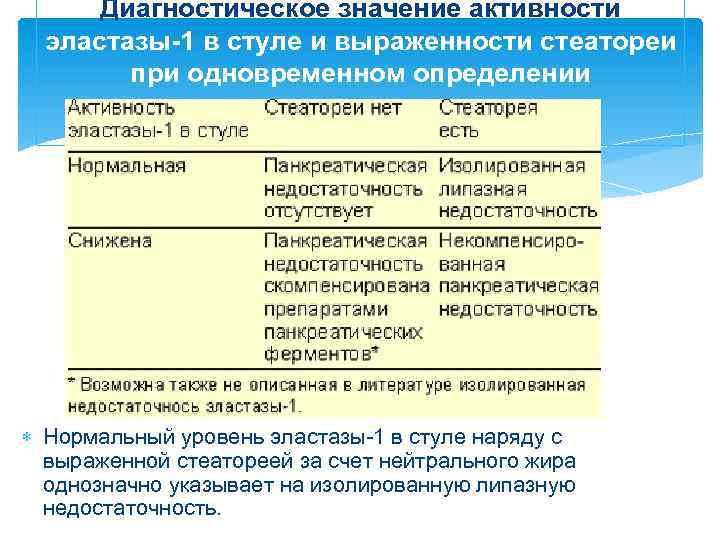 Диагностическое значение активности эластазы-1 в стуле и выраженности стеатореи при одновременном определении

| Активность эластазы-1 в стуле | Стеатореи нет | Стеаторея есть |
|---|---|---|
| Нормальная | Панкреатическая недостаточность отсутствует | Изолированная липазная недостаточность |
| Снижена | Панкреатическая недостаточность скомпенсирована препаратами панкреатических ферментов* | Некомпенсированная панкреатическая недостаточность |

* Возможна также не описанная в литературе изолированная недостаточнось эластазы-1.

Нормальный уровень эластазы-1 в стуле наряду с выраженной стеатореей за счет нейтрального жира однозначно указывает на изолированную липазную недостаточность.